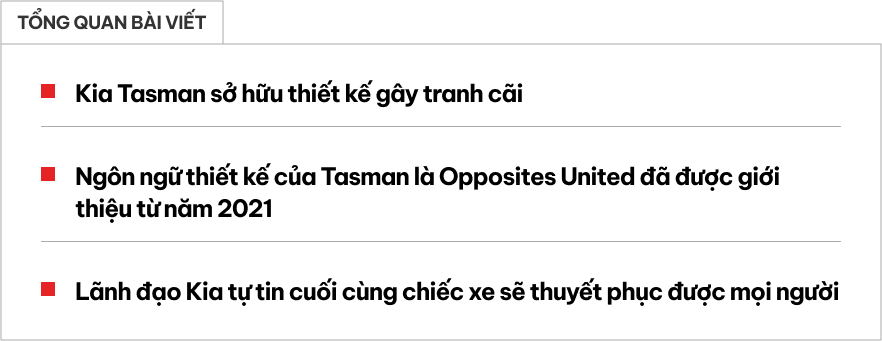 TỔNG QUAN BÀI VIẾT

Kia Tasman sở hữu thiết kế gây tranh cãi

Ngôn ngữ thiết kế của Tasman là Opposites United đã được giới thiệu từ năm 2021

Lãnh đạo Kia tự tin cuối cùng chiếc xe sẽ thuyết phục được mọi người